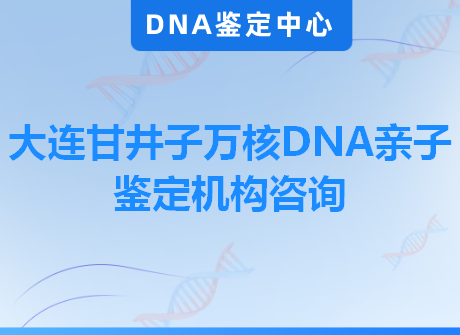 DNA鉴定中心

大连甘井子万核DNA亲子鉴定机构咨询